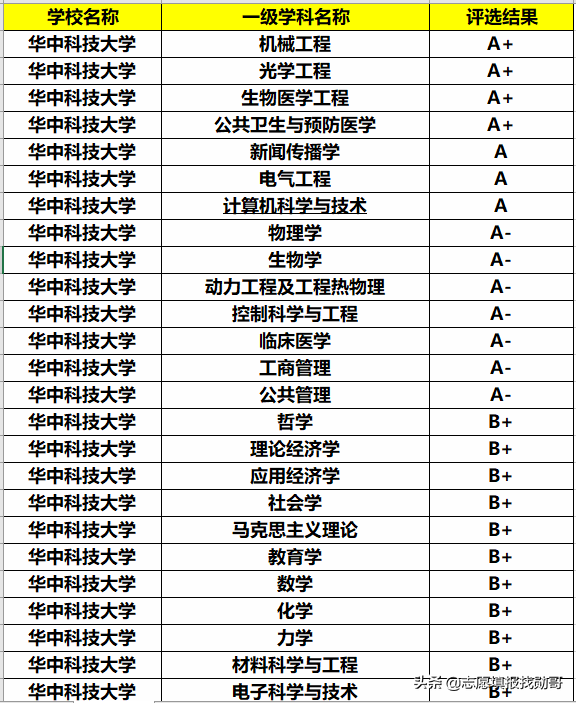 | 学校名称 | 一级学科名称 | 评选结果 |
|---|---|---|
| 华中科技大学 | 机械工程 | A+ |
| 华中科技大学 | 光学工程 | A+ |
| 华中科技大学 | 生物医学工程 | A+ |
| 华中科技大学 | 公共卫生与预防医学 | A+ |
| 华中科技大学 | 新闻传播学 | A |
| 华中科技大学 | 电气工程 | A |
| 华中科技大学 | 计算机科学与技术 | A |
| 华中科技大学 | 物理学 | A- |
| 华中科技大学 | 生物学 | A- |
| 华中科技大学 | 动力工程及工程热物理 | A- |
| 华中科技大学 | 控制科学与工程 | A- |
| 华中科技大学 | 临床医学 | A- |
| 华中科技大学 | 工商管理 | A- |
| 华中科技大学 | 公共管理 | A- |
| 华中科技大学 | 哲学 | B+ |
| 华中科技大学 | 理论经济学 | B+ |
| 华中科技大学 | 应用经济学 | B+ |
| 华中科技大学 | 社会学 | B+ |
| 华中科技大学 | 马克思主义理论 | B+ |
| 华中科技大学 | 教育学 | B+ |
| 华中科技大学 | 数学 | B+ |
| 华中科技大学 | 化学 | B+ |
| 华中科技大学 | 力学 | B+ |
| 华中科技大学 | 材料科学与工程 | B+ |
| 华中科技大学 | 电子科学与技术 | B+ |

头条 @志愿填报找勋哥